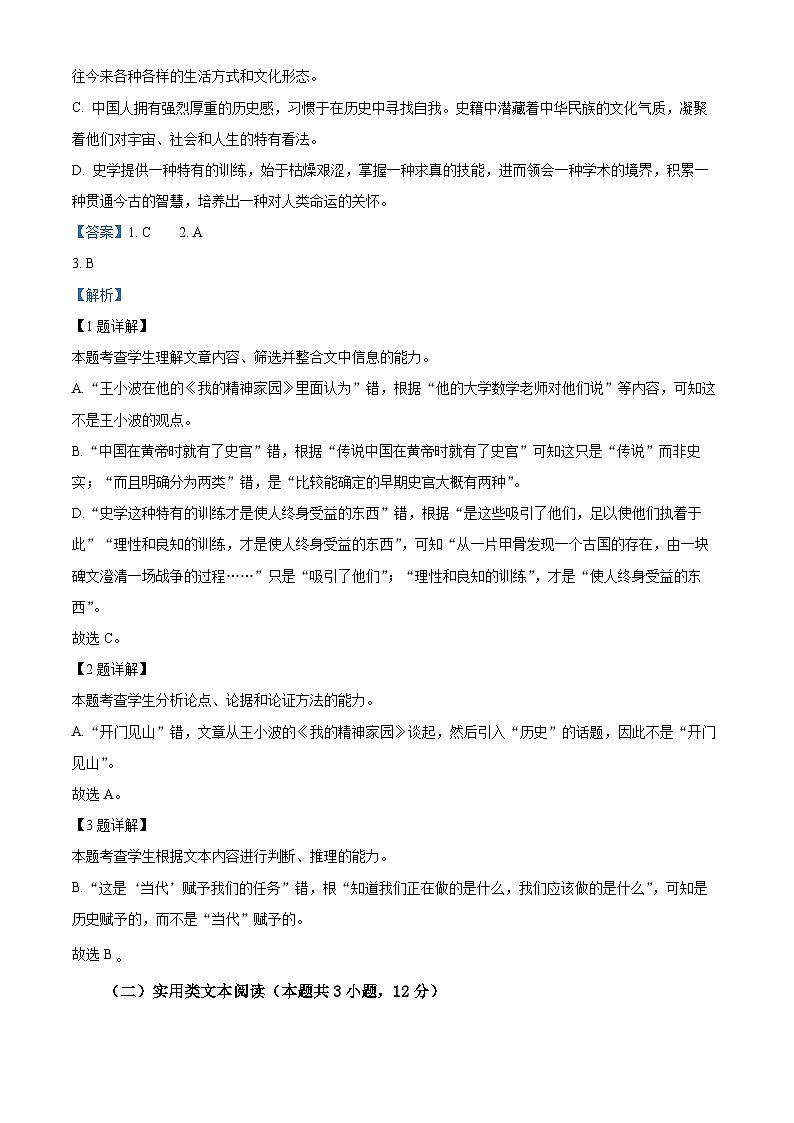 往今来各种各样的生活方式和文化形态。

C. 中国人拥有强烈厚重的历史感，习惯于在历史中寻找自我。史籍中潜藏着中华民族的文化气质，凝聚着他们对宇宙、社会和人生的特有看法。

D. 史学提供一种特有的训练，始于枯燥艰涩，掌握一种求真的技能，进而领会一种学术的境界，积累一种贯通今古的智慧，培养出一种对人类命运的关怀。

【答案】1. C　　2. A

3. B

【解析】

【1题详解】

本题考查学生理解文章内容、筛选并整合文中信息的能力。

A. “王小波在他的《我的精神家园》里面认为”错，根据“他的大学数学老师对他们说”等内容，可知这不是王小波的观点。

B. “中国在黄帝时就有了史官”错，根据“传说中国在黄帝时就有了史官”可知这只是“传说”而非史实；“而且明确分为两类”错，是“比较能确定的早期史官大概有两种”。

D. “史学这种特有的训练才是使人终身受益的东西”错，根据“是这些吸引了他们，足以使他们执着于此”“理性和良知的训练，才是使人终身受益的东西”，可知“从一片甲骨发现一个古国的存在，由一块碑文澄清一场战争的过程……”只是“吸引了他们”；“理性和良知的训练”，才是“使人终身受益的东西”。

故选C。

【2题详解】

本题考查学生分析论点、论据和论证方法的能力。

A. “开门见山”错，文章从王小波的《我的精神家园》谈起，然后引入“历史”的话题，因此不是“开门见山”。

故选A。

【3题详解】

本题考查学生根据文本内容进行判断、推理的能力。

B. “这是‘当代’赋予我们的任务”错，根“知道我们正在做的是什么，我们应该做的是什么”，可知是历史赋予的，而不是“当代”赋予的。

故选B 。

（二）实用类文本阅读（本题共3小题，12分）